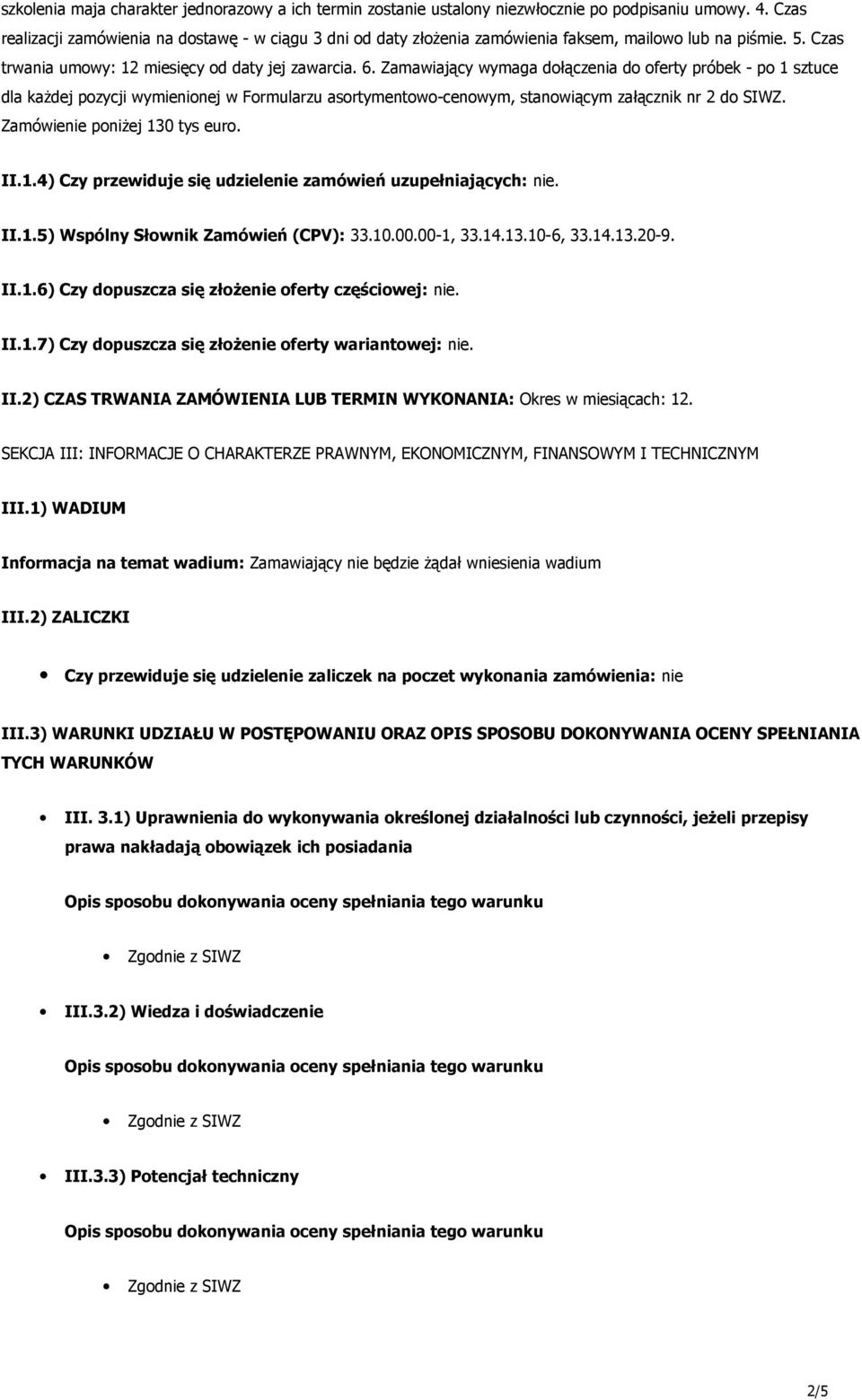 szkolenia maja charakter jednorazowy a ich termin zostanie ustalony niezwłocznie po podpisaniu umowy. 4. Czas realizacji zamówienia na dostawę - w ciągu 3 dni od daty złożenia zamówienia faksem, mailowo lub na piśmie. 5. Czas trwania umowy: 12 miesięcy od daty jej zawarcia. 6. Zamawiający wymaga dołączenia do oferty próbek - po 1 sztuce dla każdej pozycji wymienionej w Formularzu asortymentowo-cenowym, stanowiącym załącznik nr 2 do SIWZ. Zamówienie poniżej 130 tys euro.

II.1.4) Czy przewiduje się udzielenie zamówień uzupełniających: nie.

II.1.5) Wspólny Słownik Zamówień (CPV): 33.10.00.00-1, 33.14.13.10-6, 33.14.13.20-9.

II.1.6) Czy dopuszcza się złożenie oferty częściowej: nie.

II.1.7) Czy dopuszcza się złożenie oferty wariantowej: nie.

II.2) CZAS TRWANIA ZAMÓWIENIA LUB TERMIN WYKONANIA: Okres w miesiącach: 12.

SEKCJA III: INFORMACJE O CHARAKTERZE PRAWNYM, EKONOMICZNYM, FINANSOWYM I TECHNICZNYM

III.1) WADIUM

Informacja na temat wadium: Zamawiający nie będzie żądał wniesienia wadium

III.2) ZALICZKI

Czy przewiduje się udzielenie zaliczek na poczet wykonania zamówienia: nie

III.3) WARUNKI UDZIAŁU W POSTĘPOWANIU ORAZ OPIS SPOSOBU DOKONYWANIA OCENY SPEŁNIANIA TYCH WARUNKÓW

III. 3.1) Uprawnienia do wykonywania określonej działalności lub czynności, jeżeli przepisy prawa nakładają obowiązek ich posiadania

Opis sposobu dokonywania oceny spełniania tego warunku

Zgodnie z SIWZ

III.3.2) Wiedza i doświadczenie

Opis sposobu dokonywania oceny spełniania tego warunku

Zgodnie z SIWZ

III.3.3) Potencjał techniczny

Opis sposobu dokonywania oceny spełniania tego warunku

Zgodnie z SIWZ

2/5